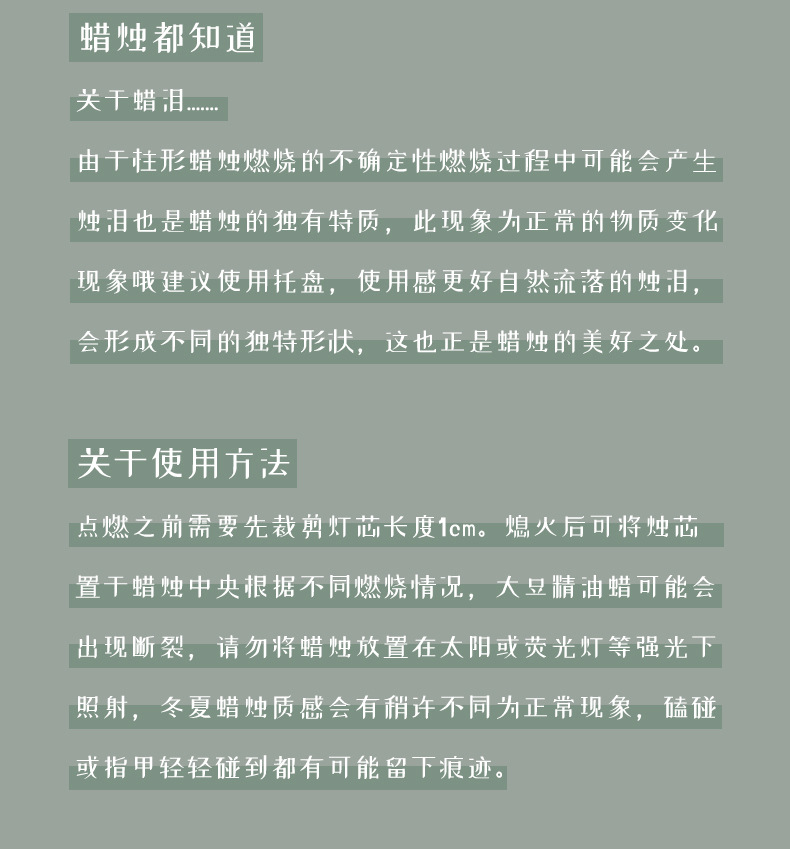 蜡烛都知道

关于蜡泪……

由于柱形蜡烛燃烧的不确定性燃烧过程中可能会产生烛泪也是蜡烛的独有特质，此现象为正常的物质变化现象哦建议使用托盘，使用感更好自然流落的烛泪，会形成不同的独特形状，这也正是蜡烛的美好之处。

关于使用方法

点燃之前需要先裁剪灯芯长度1cm。熄火后可将烛芯置于蜡烛中央根据不同燃烧情况，大豆精油蜡可能会出现断裂，请勿将蜡烛放置在太阳或荧光灯等强光下照射，冬夏蜡烛质感会有稍许不同为正常现象，磕碰或指甲轻轻碰到都有可能留下痕迹。